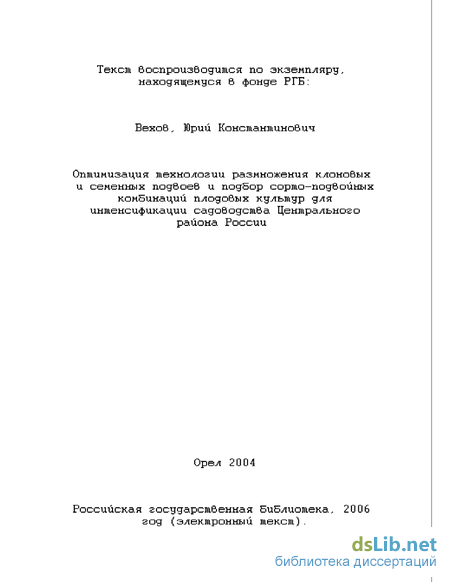 Текст воспроизводится по экземпляру, находящемуся в фонде РГБ:

Вехов, Юрий Константинович

Оптимизация технологии размножения клоновых и семенных подвоев и подбор сорто-подвойных комбинаций плодовых культур для интенсификации садоводства Центрального района России

Орел 2004

Российская государственная библиотека, 2006 год (электронный текст).

dsLib.net
библиотека диссертаций